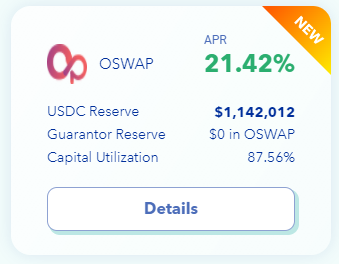 NEW

OSWAP

APR
21.42%

USDC Reserve $1,142,012
Guarantor Reserve $0 in OSWAP
Capital Utilization 87.56%

Details